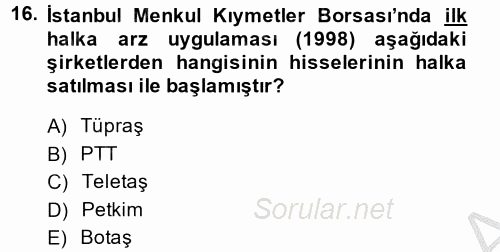 16. İstanbul Menkul Kıymetler Borsası'nda ilk halka arz uygulaması (1998) aşağıdaki şirketlerden hangisinin hisselerinin halka satılması ile başlamıştır?

A) Tüpraş
B) PTT
C) Teletaş
D) Petkim
E) Botaş

Sorular.net